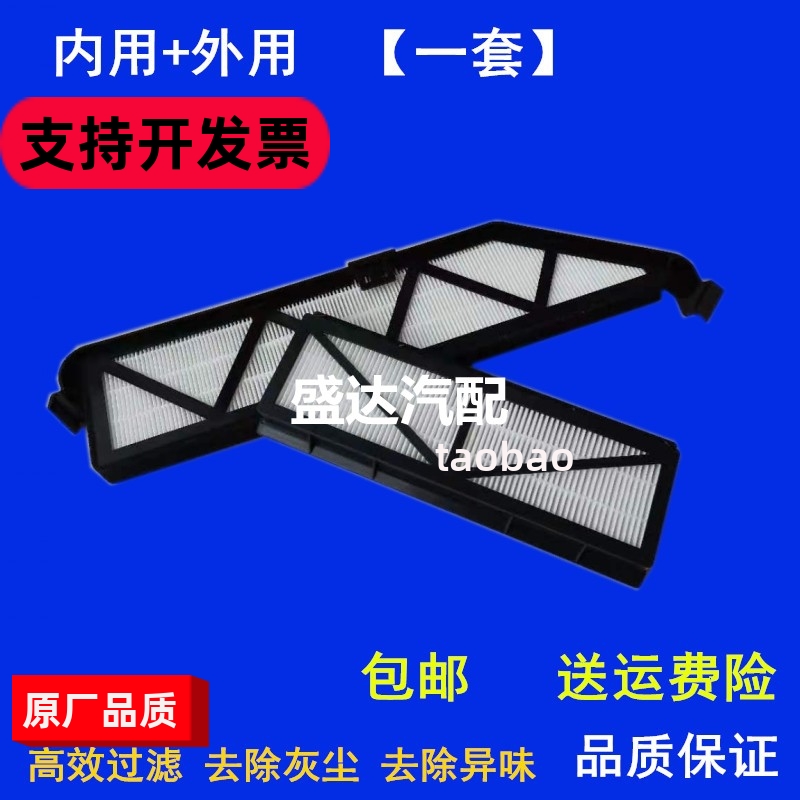 内用+外用 【一套】

支持开发票

盛达汽配
taobao

包邮 送运费险

原厂品质

高效过滤 去除灰尘 去除异味

品质保证